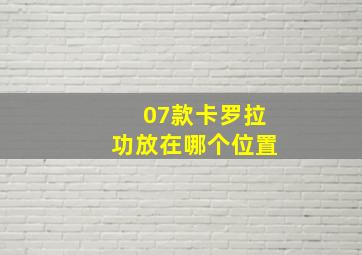 07款卡罗拉
功放在哪个位置